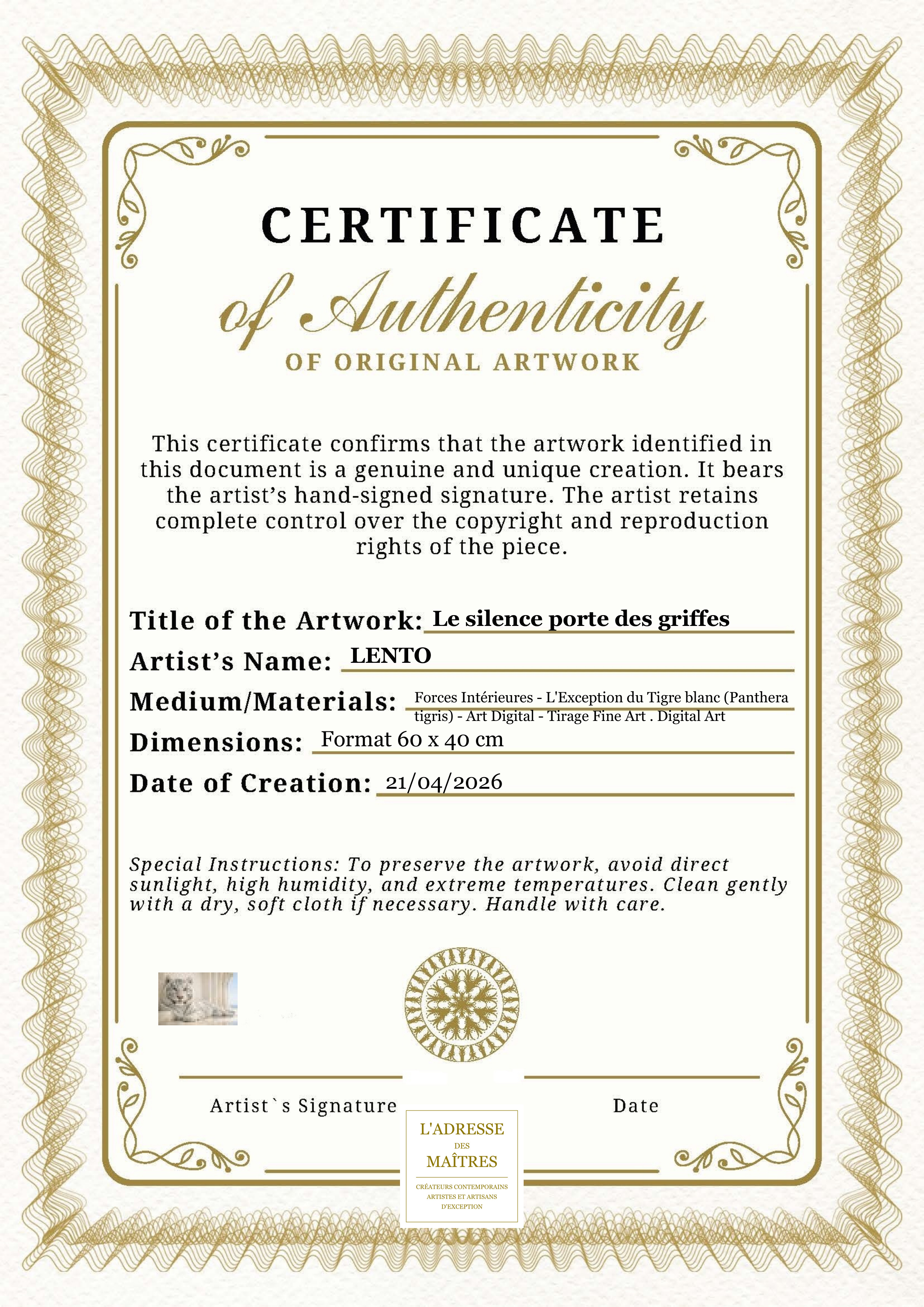 CERTIFICATE

of Authenticity

OF ORIGINAL ARTWORK

This certificate confirms that the artwork identified in this document is a genuine and unique creation. It bears the artist's hand-signed signature. The artist retains complete control over the copyright and reproduction rights of the piece.

Title of the Artwork: Le silence porte des griffes

Artist's Name: LENTO

Medium/Materials: Forces Intérieures - L'Exception du Tigre blanc (Panthera tigris) - Art Digital - Tirage Fine Art . Digital Art

Dimensions: Format 60 x 40 cm

Date of Creation: 21/04/2026

Special Instructions: To preserve the artwork, avoid direct sunlight, high humidity, and extreme temperatures. Clean gently with a dry, soft cloth if necessary. Handle with care.

Artist`s Signature

Date

L'ADRESSE
DES
MAÎTRES
CRÉATEURS CONTEMPORAINS
ARTISTES ET ARTISANS
D'EXCEPTION